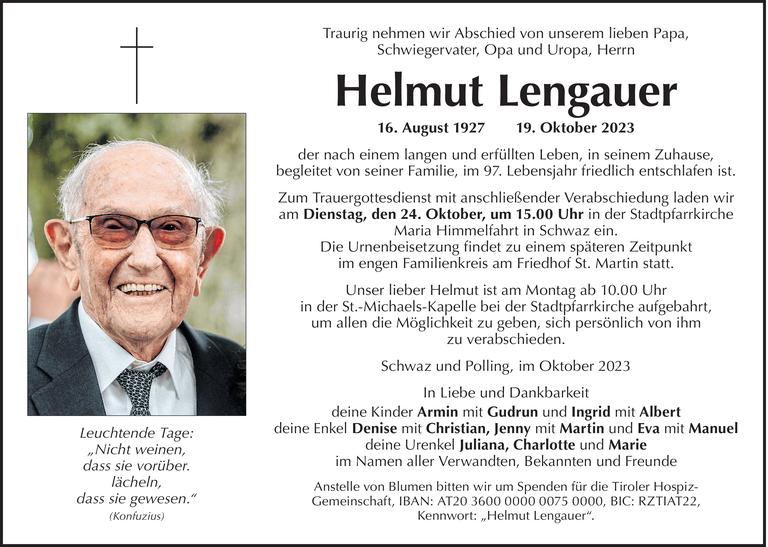 Traurig nehmen wir Abschied von unserem lieben Papa, Schwiegervater, Opa und Uropa, Herrn

Helmut Lengauer

16. August 1927 19. Oktober 2023

der nach einem langen und erfüllten Leben, in seinem Zuhause, begleitet von seiner Familie, im 97. Lebensjahr friedlich entschlafen ist.

Zum Trauergottesdienst mit anschließender Verabschiedung laden wir am Dienstag, den 24. Oktober, um 15.00 Uhr in der Stadtpfarrkirche Maria Himmelfahrt in Schwaz ein.
Die Urnenbeisetzung findet zu einem späteren Zeitpunkt im engen Familienkreis am Friedhof St. Martin statt.

Unser lieber Helmut ist am Montag ab 10.00 Uhr in der St.-Michaels-Kapelle bei der Stadtpfarrkirche aufgebahrt, um allen die Möglichkeit zu geben, sich persönlich von ihm zu verabschieden.

Schwaz und Polling, im Oktober 2023

In Liebe und Dankbarkeit
deine Kinder Armin mit Gudrun und Ingrid mit Albert
deine Enkel Denise mit Christian, Jenny mit Martin und Eva mit Manuel
deine Urenkel Juliana, Charlotte und Marie
im Namen aller Verwandten, Bekannten und Freunde

Anstelle von Blumen bitten wir um Spenden für die Tiroler Hospiz-Gemeinschaft, IBAN: AT20 3600 0000 0075 0000, BIC: RZTIAT22, Kennwort: „Helmut Lengauer“.

Leuchtende Tage:
„Nicht weinen,
dass sie vorüber.
lächeln,
dass sie gewesen.“
(Konfuzius)